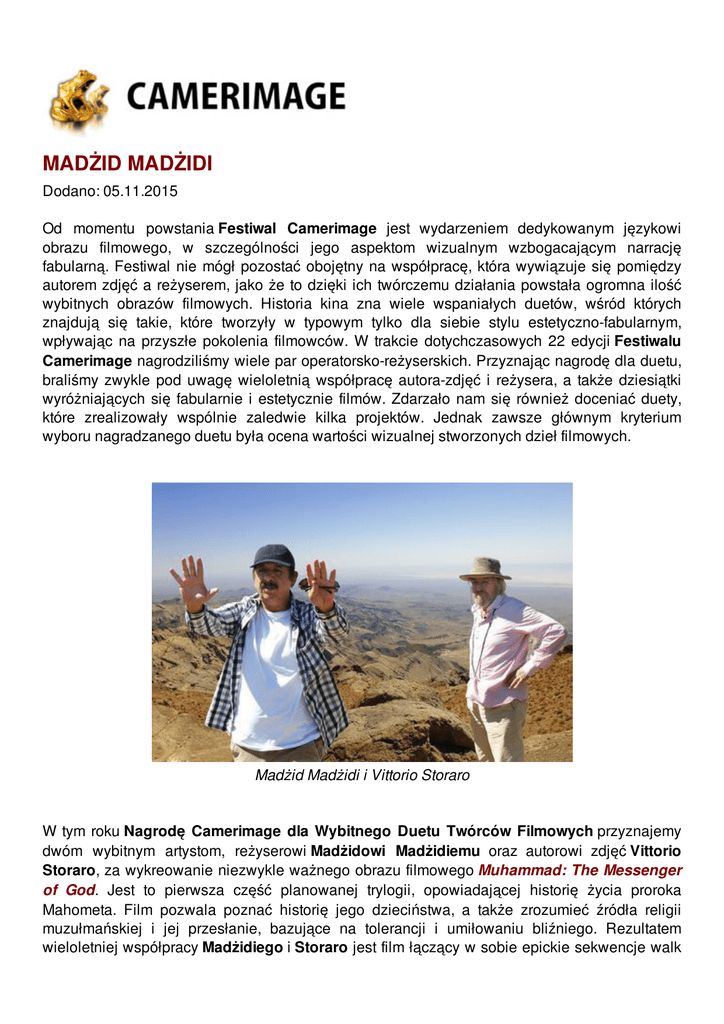 CAMERIMAGE

MADŻID MADŻIDI

Dodano: 05.11.2015

Od momentu powstania Festiwal Camerimage jest wydarzeniem dedykowanym językowi obrazu filmowego, w szczególności jego aspektom wizualnym wzbogacającym narrację fabularną. Festiwal nie mógł pozostać obojętny na współpracę, która wywiązuje się pomiędzy autorem zdjęć a reżyserem, jako że to dzięki ich twórczemu działania powstała ogromna ilość wybitnych obrazów filmowych. Historia kina zna wiele wspaniałych duetów, wśród których znajdują się takie, które tworzyły w typowym tylko dla siebie stylu estetyczno-fabularnym, wpływając na przyszłe pokolenia filmowców. W trakcie dotychczasowych 22 edycji Festiwalu Camerimage nagrodziliśmy wiele par operatorsko-reżyserskich. Przyznając nagrodę dla duetu, braliśmy zwykle pod uwagę wieloletnią współpracę autora-zdjęć i reżysera, a także dziesiątki wyróżniających się fabularnie i estetycznie filmów. Zdarzało nam się również doceniać duety, które zrealizowały wspólnie zaledwie kilka projektów. Jednak zawsze głównym kryterium wyboru nagradzanego duetu była ocena wartości wizualnej stworzonych dzieł filmowych.

Madżid Madżidi i Vittorio Storaro

W tym roku Nagrodę Camerimage dla Wybitnego Duetu Twórców Filmowych przyznajemy dwóm wybitnym artystom, reżyserowi Madżidowi Madżidiemu oraz autorowi zdjęć Vittorio Storaro, za wykreowanie niezwykle ważnego obrazu filmowego Muhammad: The Messenger of God. Jest to pierwsza część planowanej trylogii, opowiadającej historię życia proroka Mahometa. Film pozwala poznać historię jego dzieciństwa, a także zrozumieć źródła religii muzułmańskiej i jej przesłanie, bazujące na tolerancji i umiłowaniu bliźniego. Rezultatem wieloletniej współpracy Madżidiego i Storaro jest film łączący w sobie epickie sekwencje walk